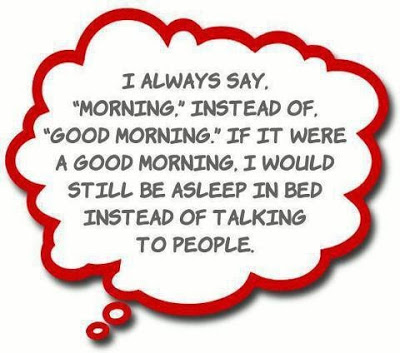 I ALWAYS SAY, "MORNING," INSTEAD OF, "GOOD MORNING." IF IT WERE A GOOD MORNING, I WOULD STILL BE ASLEEP IN BED INSTEAD OF TALKING TO PEOPLE.